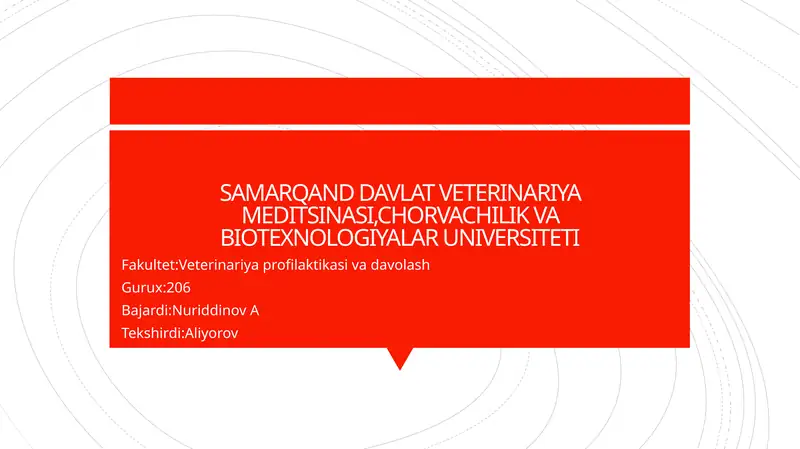 SAMARQAND DAVLAT VETERINARIYA MEDITSINASI,CHORVACHILIK VA BIOTEXNOLOGIYALAR UNIVERSITETI

Fakultet:Veterinariya profilaktikasi va davolash

Gurux:206

Bajardi:Nuriddinov A

Tekshirdi:Aliyorov